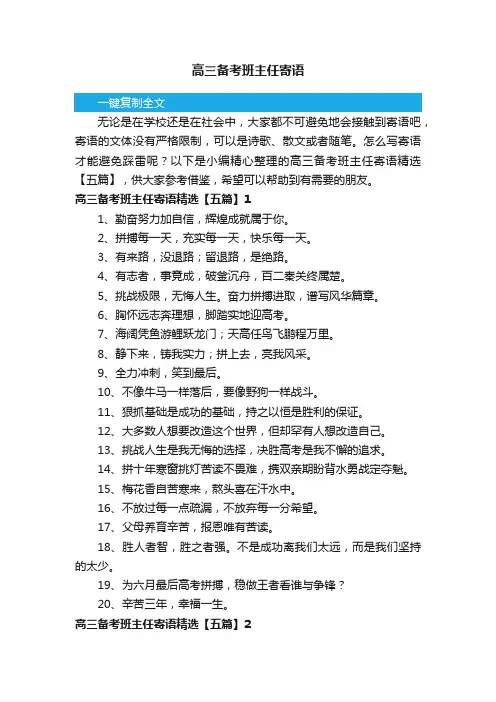 高三备考班主任寄语

一键复制全文

无论是在学校还是在社会中，大家都不可避免地会接触到寄语吧，寄语的文体没有严格限制，可以是诗歌、散文或者随笔。怎么写寄语才能避免踩雷呢？以下是小编精心整理的高三备考班主任寄语精选【五篇】，供大家参考借鉴，希望可以帮助到有需要的朋友。

高三备考班主任寄语精选【五篇】1

1、勤奋努力加自信，辉煌成就属于你。

2、拼搏每一天，充实每一天，快乐每一天。

3、有来路，没退路；留退路，是绝路。

4、有志者，事竟成，破釜沉舟，百二秦关终属楚。

5、挑战极限，无悔人生。奋力拼搏进取，谱写风华篇章。

6、胸怀远志奔理想，脚踏实地迎高考。

7、海阔凭鱼游鲤跃龙门；天高任鸟飞鹏程万里。

8、静下来，铸我实力；拼上去，亮我风采。

9、全力冲刺，笑到最后。

10、不像牛马一样落后，要像野狗一样战斗。

11、狠抓基础是成功的基础，持之以恒是胜利的保证。

12、大多数人想要改造这个世界，但却罕有人想改造自己。

13、挑战人生是我无悔的选择，决胜高考是我不懈的追求。

14、拼十年寒窗挑灯苦读不畏难，携双亲期盼背水勇战定夺魁。

15、梅花香自苦寒来，熬头喜在汗水中。

16、不放过每一点疏漏，不放弃每一分希望。

17、父母养育辛苦，报恩唯有苦读。

18、胜人者智，胜之者强。不是成功离我们太远，而是我们坚持的太少。

19、为六月最后高考拼搏，稳做王者看谁与争锋？

20、辛苦三年，幸福一生。

高三备考班主任寄语精选【五篇】2